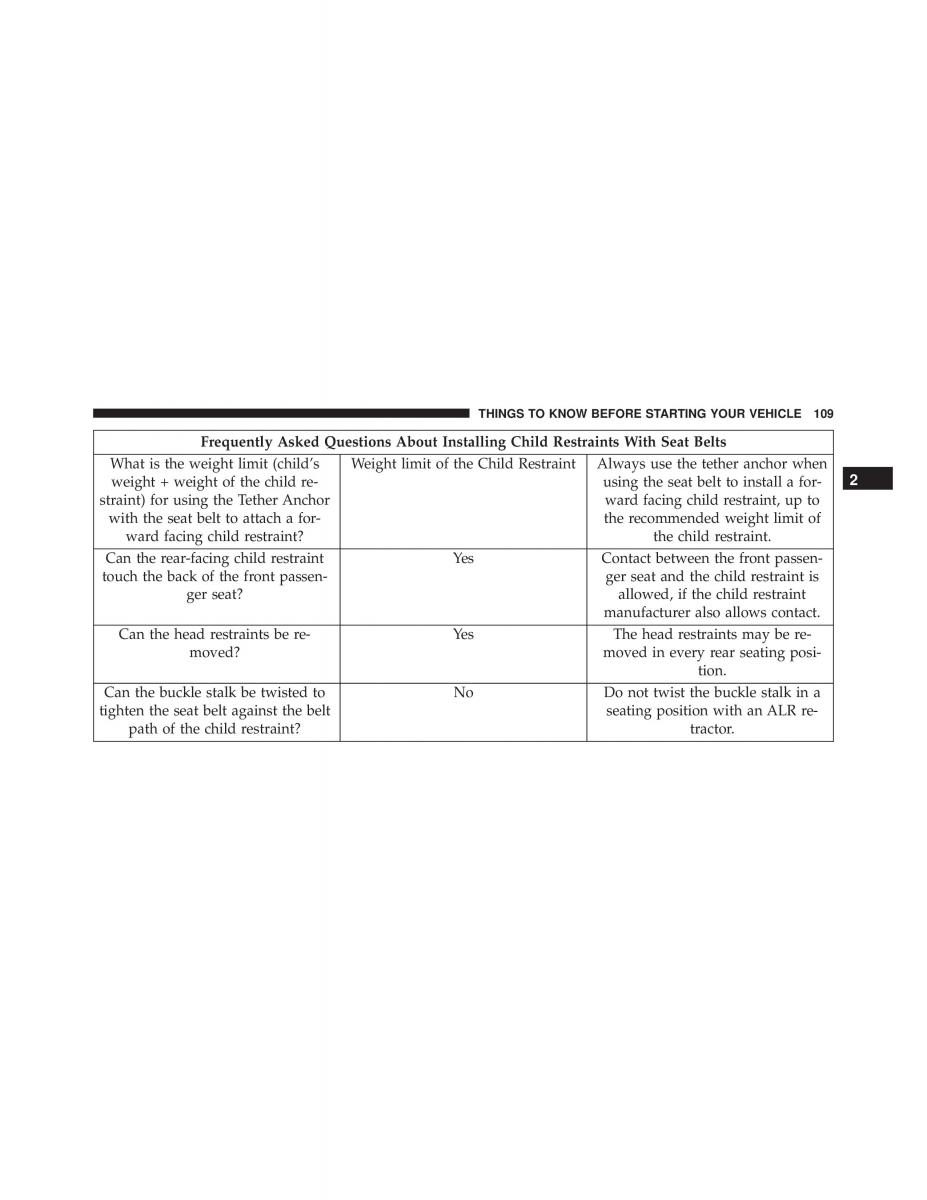 THINGS TO KNOW BEFORE STARTING YOUR VEHICLE 109

2

| Frequently Asked Questions About Installing Child Restraints With Seat Belts | | |
|---|---|---|
| What is the weight limit (child's weight + weight of the child restraint) for using the Tether Anchor with the seat belt to attach a forward facing child restraint? | Weight limit of the Child Restraint | Always use the tether anchor when using the seat belt to install a forward facing child restraint, up to the recommended weight limit of the child restraint. |
| Can the rear-facing child restraint touch the back of the front passenger seat? | Yes | Contact between the front passenger seat and the child restraint is allowed, if the child restraint manufacturer also allows contact. |
| Can the head restraints be removed? | Yes | The head restraints may be removed in every rear seating position. |
| Can the buckle stalk be twisted to tighten the seat belt against the belt path of the child restraint? | No | Do not twist the buckle stalk in a seating position with an ALR retractor. |